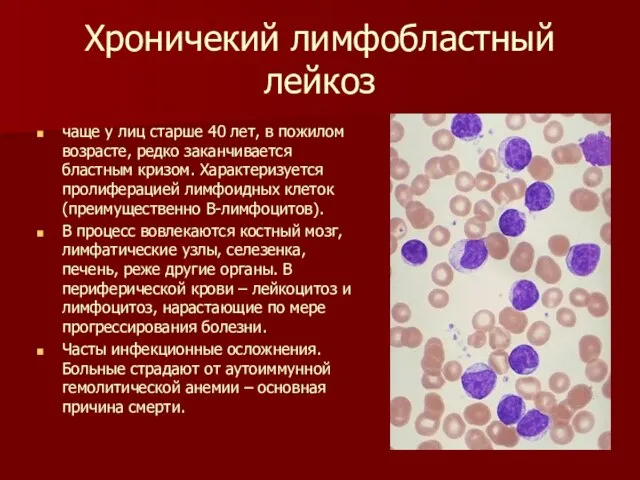 Хроничекий лимфобластный лейкоз

чаще у лиц старше 40 лет, в пожилом возрасте, редко заканчивается бластным кризом. Характеризуется пролиферацией лимфоидных клеток (преимущественно В-лимфоцитов).

В процесс вовлекаются костный мозг, лимфатические узлы, селезенка, печень, реже другие органы. В периферической крови – лейкоцитоз и лимфоцитоз, нарастающие по мере прогрессирования болезни.

Часты инфекционные осложнения. Больные страдают от аутоиммунной гемолитической анемии – основная причина смерти.